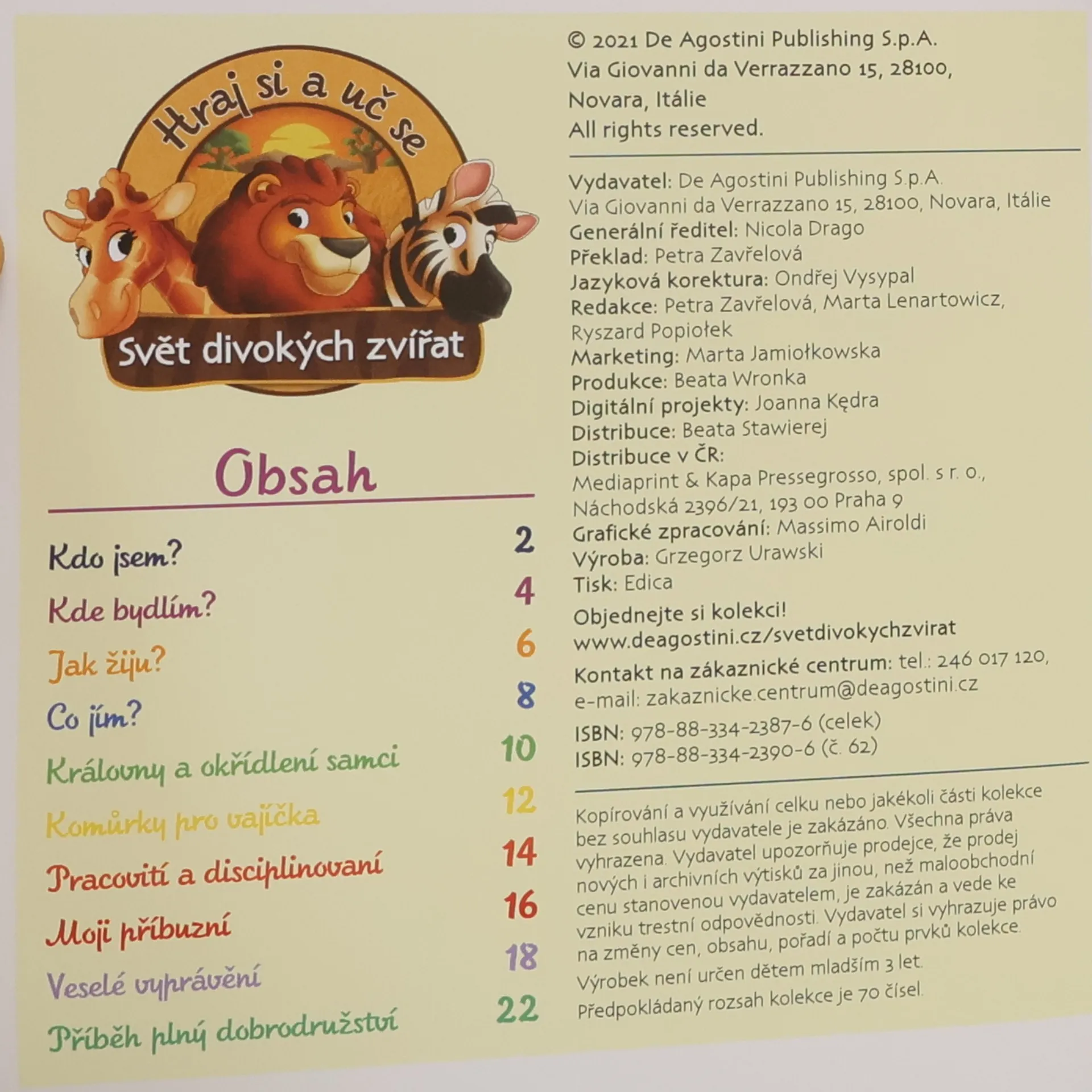 Hraj si a uč se

Svět divokých zvířat

Obsah

Kdo jsem? 2

Kde bydlím? 4

Jak žiju? 6

Co jím? 8

Královny a okřídlení samci 10

Komůrky pro vajíčka 12

Pracovití a disciplinovaní 14

Moji příbuzní 16

Veselé vyprávění 18

Příběh plný dobrodružství 22

© 2021 De Agostini Publishing S.p.A.
Via Giovanni da Verrazzano 15, 28100,
Novara, Itálie
All rights reserved.

Vydavatel: De Agostini Publishing S.p.A.
Via Giovanni da Verrazzano 15, 28100, Novara, Itálie
Generální ředitel: Nicola Drago
Překlad: Petra Zavřelová
Jazyková korektura: Ondřej Vysypal
Redakce: Petra Zavřelová, Marta Lenartowicz,
Ryszard Popiołek
Marketing: Marta Jamiołkowska
Produkce: Beata Wronka
Digitální projekty: Joanna Kędra
Distribuce: Beata Stawierej
Distribuce v ČR:
Mediaprint & Kapa Pressegrosso, spol. s r. o.,
Náchodská 2396/21, 193 00 Praha 9
Grafické zpracování: Massimo Airoldi
Výroba: Grzegorz Urawski
Tisk: Edica

Objednejte si kolekci!
www.deagostini.cz/svetdivokychzvirat

Kontakt na zákaznické centrum: tel.: 246 017 120,
e-mail: zakaznicke.centrum@deagostini.cz

ISBN: 978-88-334-2387-6 (celek)
ISBN: 978-88-334-2390-6 (č. 62)

Kopírování a využívání celku nebo jakékoli části kolekce bez souhlasu vydavatele je zakázáno. Všechna práva vyhrazena. Vydavatel upozorňuje prodejce, že prodej nových i archivních výtisků za jinou, než maloobchodní cenu stanovenou vydavatelem, je zakázán a vede ke vzniku trestní odpovědnosti. Vydavatel si vyhrazuje právo na změny cen, obsahu, pořadí a počtu prvků kolekce.

Výrobek není určen dětem mladším 3 let.

Předpokládaný rozsah kolekce je 70 čísel.